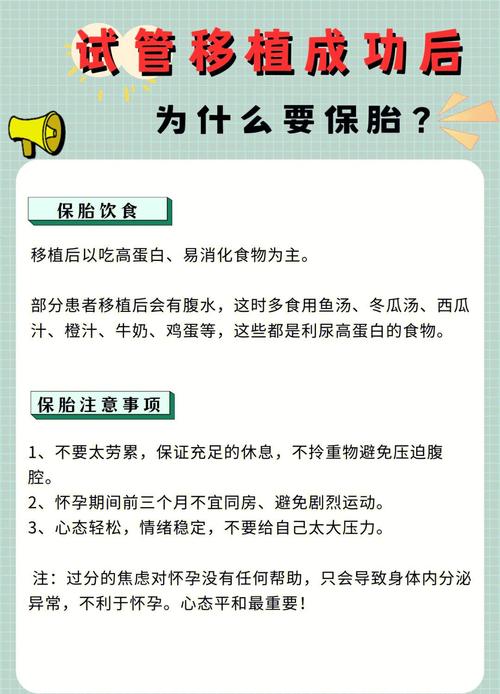 试管移植成功后

为什么要保胎？

保胎饮食

移植后以吃高蛋白、易消化食物为主。

部分患者移植后会有腹水，这时多食用鱼汤、冬瓜汤、西瓜汁、橙汁、牛奶、鸡蛋等，这些都是利尿高蛋白的食物。

保胎注意事项

1、不要太劳累，保证充足的休息，不拎重物避免压迫腹腔。
2、怀孕期间前三个月不宜同房、避免剧烈运动。
3、心态轻松，情绪稳定，不要给自己太大压力。

注：过分的焦虑对怀孕没有任何帮助，只会导致身体内分泌异常，不利于怀孕。心态平和最重要！